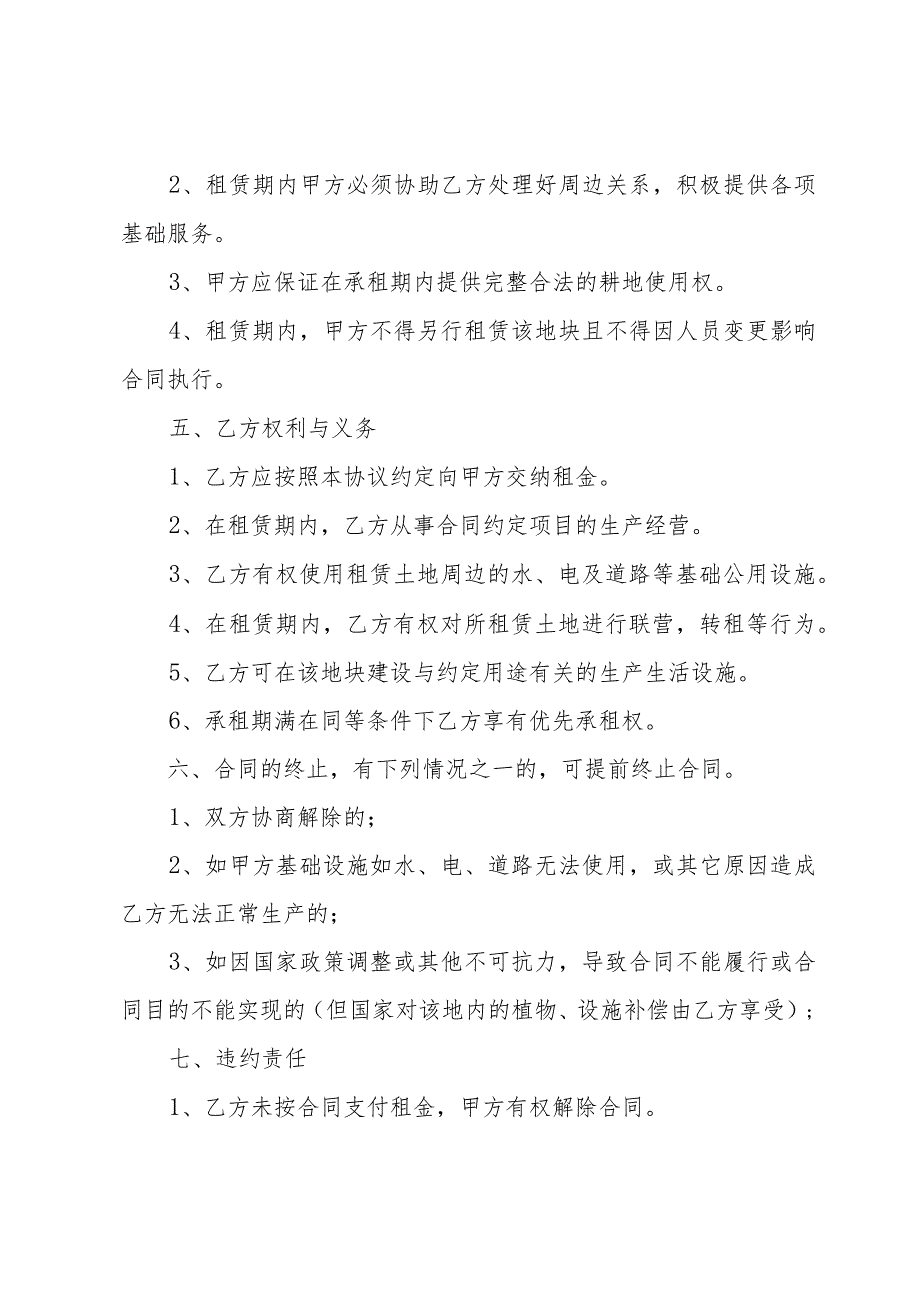 2、租赁期内甲方必须协助乙方处理好周边关系，积极提供各项基础服务。

3、甲方应保证在承租期内提供完整合法的耕地使用权。

4、租赁期内，甲方不得另行租赁该地块且不得因人员变更影响合同执行。

五、乙方权利与义务

1、乙方应按照本协议约定向甲方交纳租金。

2、在租赁期内，乙方从事合同约定项目的生产经营。

3、乙方有权使用租赁土地周边的水、电及道路等基础公用设施。

4、在租赁期内，乙方有权对所租赁土地进行联营，转租等行为。

5、乙方可在该地块建设与约定用途有关的生产生活设施。

6、承租期满在同等条件下乙方享有优先承租权。

六、合同的终止，有下列情况之一的，可提前终止合同。

1、双方协商解除的；

2、如甲方基础设施如水、电、道路无法使用，或其它原因造成乙方无法正常生产的；

3、如因国家政策调整或其他不可抗力，导致合同不能履行或合同目的不能实现的（但国家对该地内的植物、设施补偿由乙方享受）；

七、违约责任

1、乙方未按合同支付租金，甲方有权解除合同。